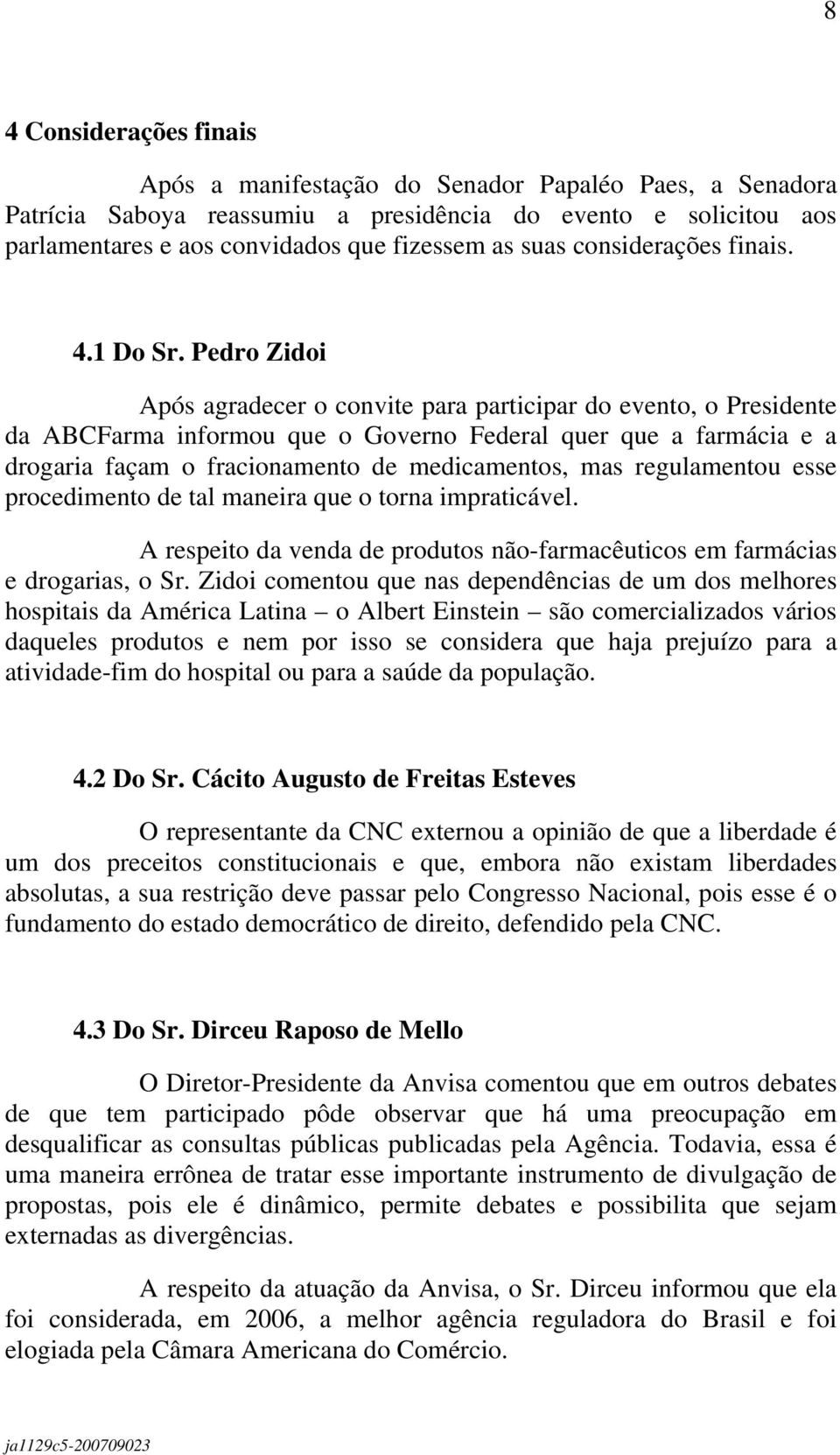 8

4 Considerações finais

Após a manifestação do Senador Papaléo Paes, a Senadora Patrícia Saboya reassumiu a presidência do evento e solicitou aos parlamentares e aos convidados que fizessem as suas considerações finais.

4.1 Do Sr. Pedro Zidoi

Após agradecer o convite para participar do evento, o Presidente da ABCFarma informou que o Governo Federal quer que a farmácia e a drogaria façam o fracionamento de medicamentos, mas regulamentou esse procedimento de tal maneira que o torna impraticável.

A respeito da venda de produtos não-farmacêuticos em farmácias e drogarias, o Sr. Zidoi comentou que nas dependências de um dos melhores hospitais da América Latina – o Albert Einstein – são comercializados vários daqueles produtos e nem por isso se considera que haja prejuízo para a atividade-fim do hospital ou para a saúde da população.

4.2 Do Sr. Cácito Augusto de Freitas Esteves

O representante da CNC externou a opinião de que a liberdade é um dos preceitos constitucionais e que, embora não existam liberdades absolutas, a sua restrição deve passar pelo Congresso Nacional, pois esse é o fundamento do estado democrático de direito, defendido pela CNC.

4.3 Do Sr. Dirceu Raposo de Mello

O Diretor-Presidente da Anvisa comentou que em outros debates de que tem participado pôde observar que há uma preocupação em desqualificar as consultas públicas publicadas pela Agência. Todavia, essa é uma maneira errônea de tratar esse importante instrumento de divulgação de propostas, pois ele é dinâmico, permite debates e possibilita que sejam externadas as divergências.

A respeito da atuação da Anvisa, o Sr. Dirceu informou que ela foi considerada, em 2006, a melhor agência reguladora do Brasil e foi elogiada pela Câmara Americana do Comércio.

ja1129c5-200709023